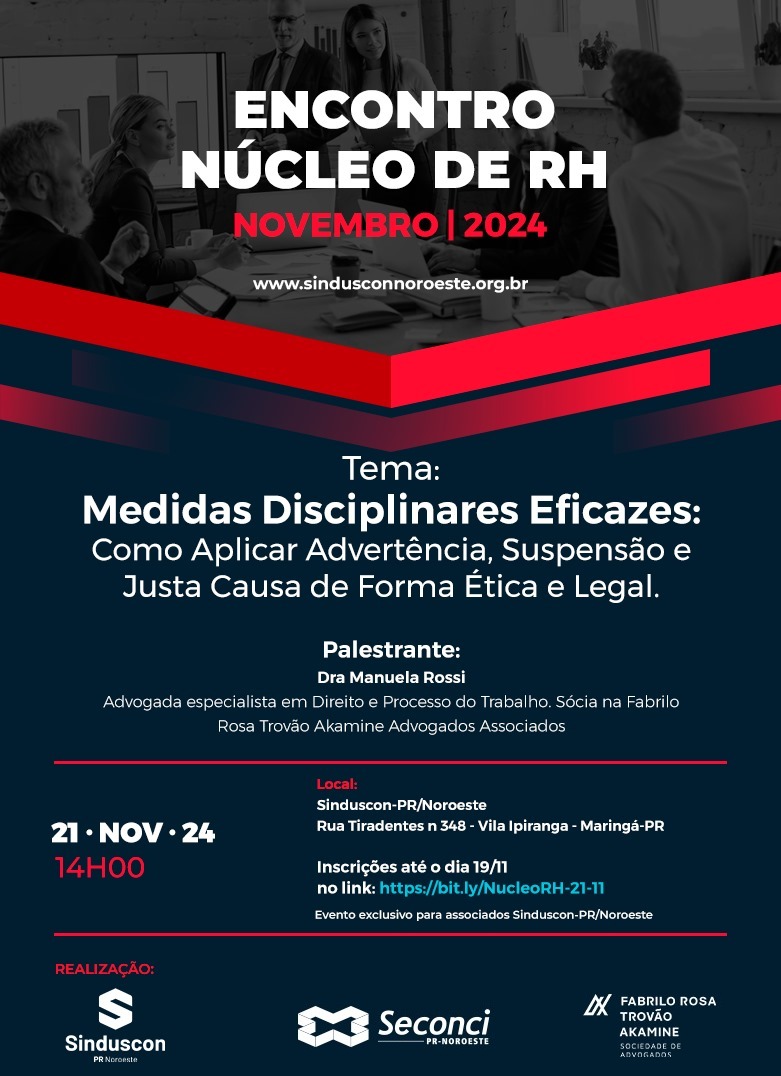 ENCONTRO NÚCLEO DE RH

NOVEMBRO | 2024

www.sindusconnoroeste.org.br

Tema:
Medidas Disciplinares Eficazes:
Como Aplicar Advertência, Suspensão e Justa Causa de Forma Ética e Legal.

Palestrante:
Dra Manuela Rossi
Advogada especialista em Direito e Processo do Trabalho. Sócia na Fabrilo Rosa Trovão Akamine Advogados Associados

21 · NOV · 24
14H00

Local:
Sinduscon-PR/Noroeste
Rua Tiradentes n 348 - Vila Ipiranga - Maringá-PR

Inscrições até o dia 19/11
no link: https://bit.ly/NucleoRH-21-11

Evento exclusivo para associados Sinduscon-PR/Noroeste

REALIZAÇÃO:

Sinduscon
PR Noroeste

Seconci
PR-NOROESTE

FABRILO ROSA TROVÃO AKAMINE
SOCIEDADE DE ADVOGADOS